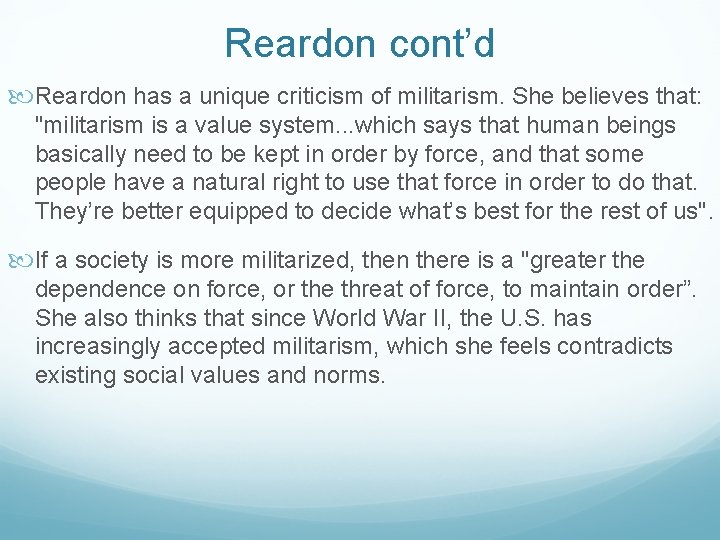 Reardon cont’d

Reardon has a unique criticism of militarism. She believes that: "militarism is a value system...which says that human beings basically need to be kept in order by force, and that some people have a natural right to use that force in order to do that. They’re better equipped to decide what’s best for the rest of us".

If a society is more militarized, then there is a "greater the dependence on force, or the threat of force, to maintain order”. She also thinks that since World War II, the U.S. has increasingly accepted militarism, which she feels contradicts existing social values and norms.